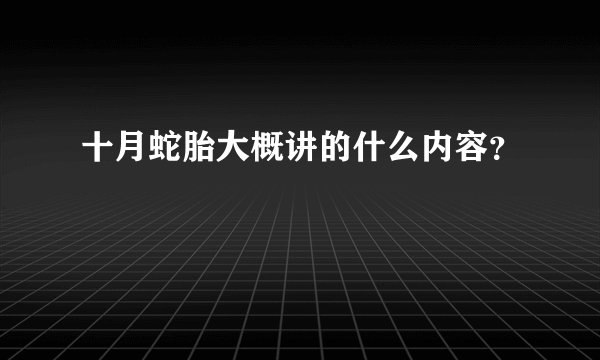 十月蛇胎大概讲的什么内容?